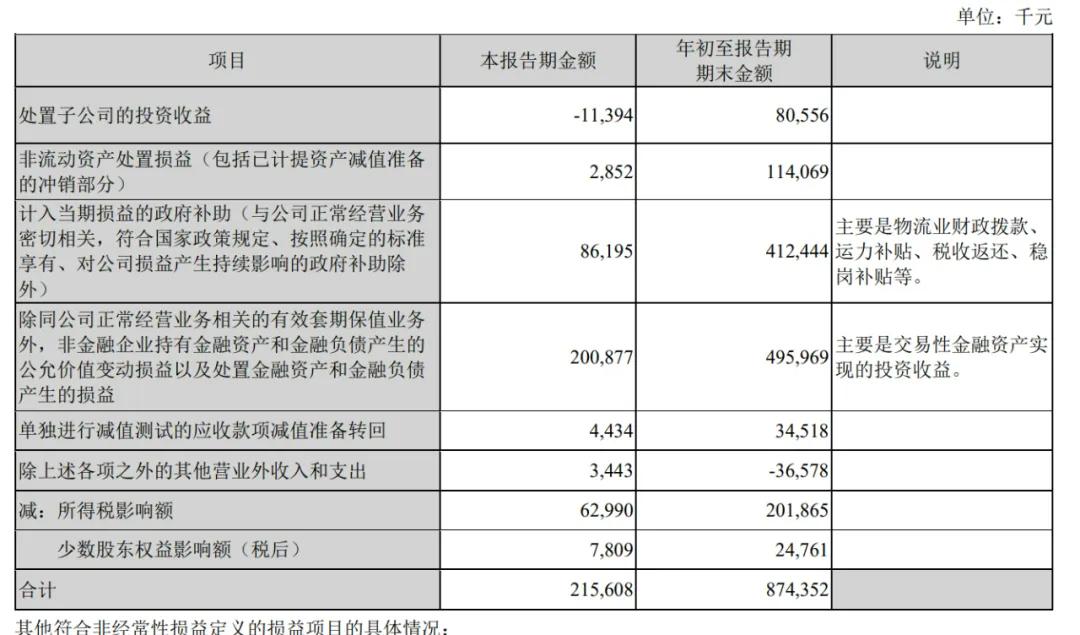 单位：千元

| 项目 | 本报告期金额 | 年初至报告期期末金额 | 说明 |
|---|---|---|---|
| 处置子公司的投资收益 | -11,394 | 80,556 | |
| 非流动资产处置损益（包括已计提资产减值准备的冲销部分） | 2,852 | 114,069 | |
| 计入当期损益的政府补助（与公司正常经营业务密切相关，符合国家政策规定、按照确定的标准享有、对公司损益产生持续影响的政府补助除外） | 86,195 | 412,444 | 主要是物流业财政拨款、运力补贴、税收返还、稳岗补贴等。 |
| 除同公司正常经营业务相关的有效套期保值业务外，非金融企业持有金融资产和金融负债产生的公允价值变动损益以及处置金融资产和金融负债产生的损益 | 200,877 | 495,969 | 主要是交易性金融资产实现的投资收益。 |
| 单独进行减值测试的应收款项减值准备转回 | 4,434 | 34,518 | |
| 除上述各项之外的其他营业外收入和支出 | 3,443 | -36,578 | |
| 减：所得税影响额 | 62,990 | 201,865 | |
| 少数股东权益影响额（税后） | 7,809 | 24,761 | |
| 合计 | 215,608 | 874,352 | |

其他符合非经常性损益定义的损益项目的具体情况：